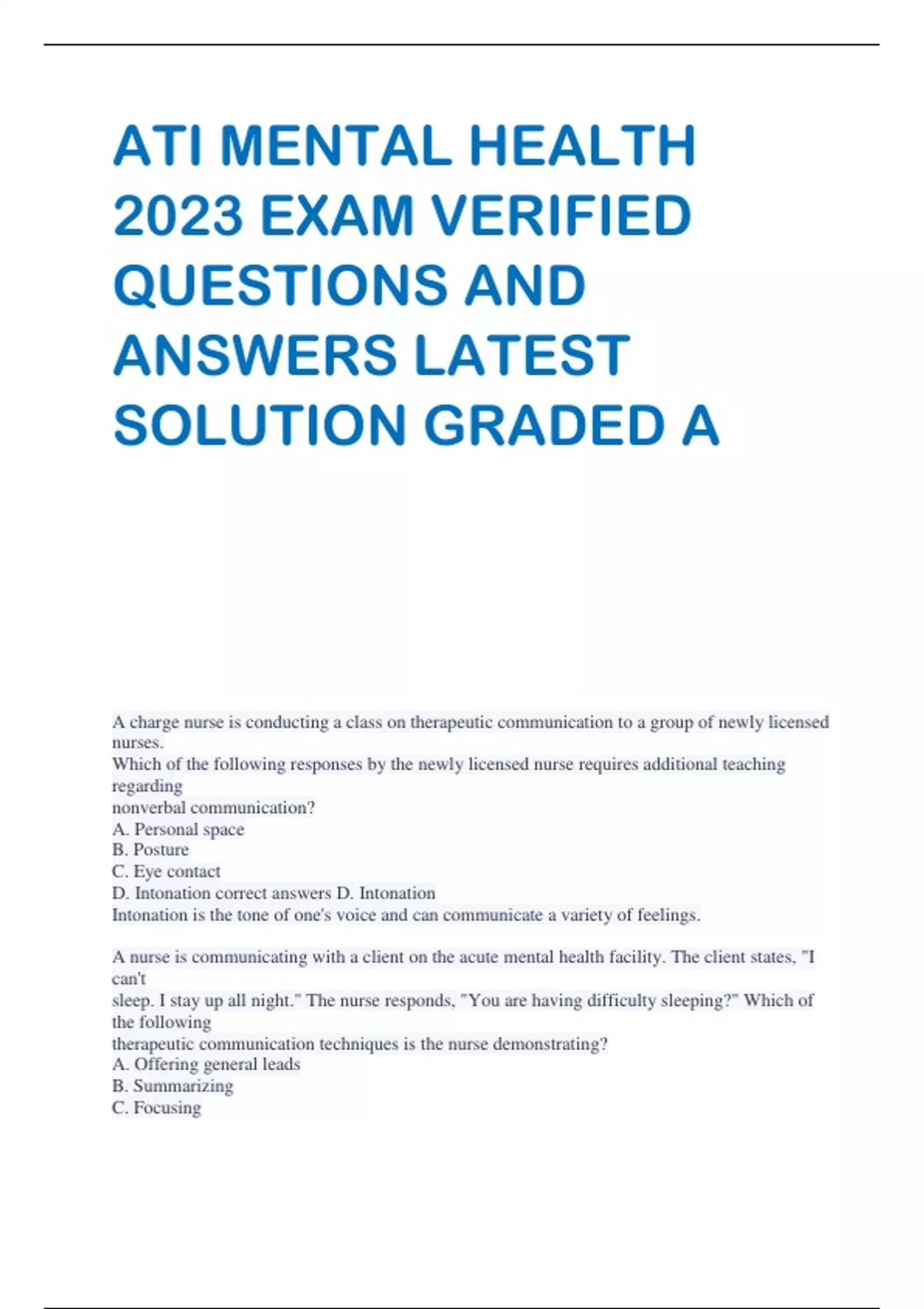 ATI MENTAL HEALTH 2023 EXAM VERIFIED QUESTIONS AND ANSWERS LATEST SOLUTION GRADED A

A charge nurse is conducting a class on therapeutic communication to a group of newly licensed nurses.
Which of the following responses by the newly licensed nurse requires additional teaching regarding
nonverbal communication?
A. Personal space
B. Posture
C. Eye contact
D. Intonation correct answers D. Intonation
Intonation is the tone of one's voice and can communicate a variety of feelings.

A nurse is communicating with a client on the acute mental health facility. The client states, "I can't
sleep. I stay up all night." The nurse responds, "You are having difficulty sleeping?" Which of the following
therapeutic communication techniques is the nurse demonstrating?
A. Offering general leads
B. Summarizing
C. Focusing